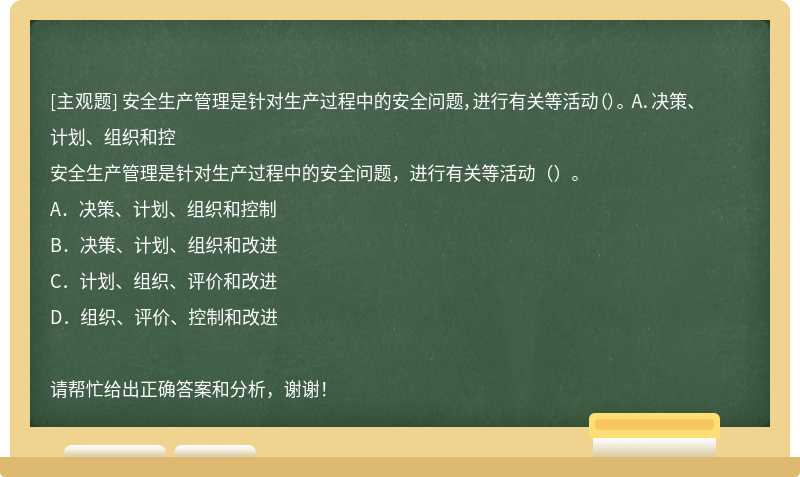 [主观题] 安全生产管理是针对生产过程中的安全问题，进行有关等活动()。A. 决策、计划、组织和控

安全生产管理是针对生产过程中的安全问题，进行有关等活动（）。

A．决策、计划、组织和控制

B．决策、计划、组织和改进

C．计划、组织、评价和改进

D．组织、评价、控制和改进

请帮忙给出正确答案和分析，谢谢！